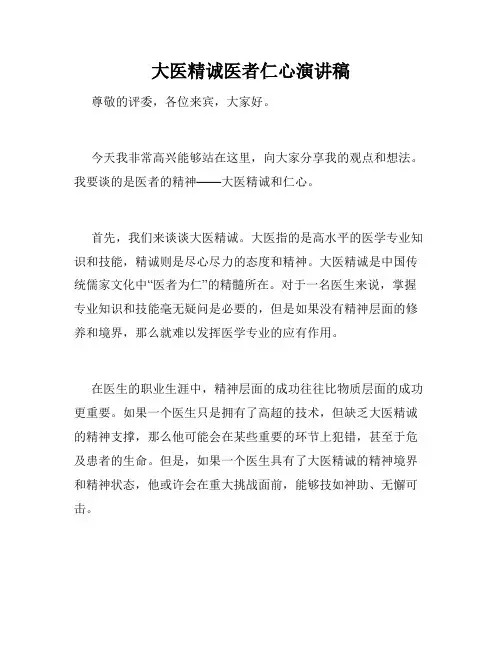 大医精诚医者仁心演讲稿

尊敬的评委，各位来宾，大家好。

今天我非常高兴能够站在这里，向大家分享我的观点和想法。我要谈的是医者的精神——大医精诚和仁心。

首先，我们来谈谈大医精诚。大医指的是高水平的医学专业知识和技能，精诚则是尽心尽力的态度和精神。大医精诚是中国传统儒家文化中“医者为仁”的精髓所在。对于一名医生来说，掌握专业知识和技能毫无疑问是必要的，但是如果没有精神层面的修养和境界，那么就难以发挥医学专业的应有作用。

在医生的职业生涯中，精神层面的成功往往比物质层面的成功更重要。如果一个医生只是拥有了高超的技术，但缺乏大医精诚的精神支撑，那么他可能会在某些重要的环节上犯错，甚至于危及患者的生命。但是，如果一个医生具有了大医精诚的精神境界和精神状态，他或许会在重大挑战面前，能够技如神助、无懈可击。